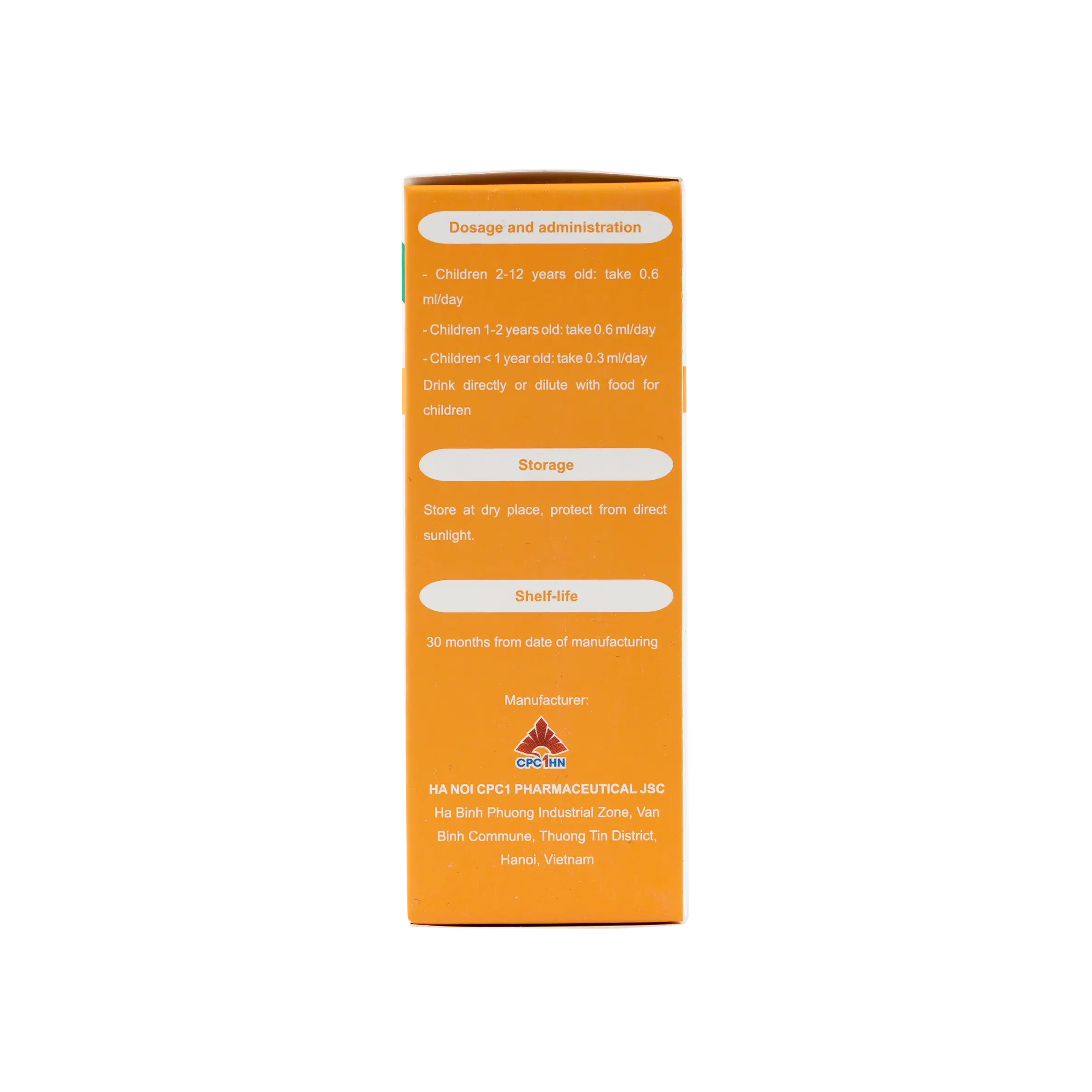 Dosage and administration

- Children 2-12 years old: take 0.6 ml/day

- Children 1-2 years old: take 0.6 ml/day

- Children < 1 year old: take 0.3 ml/day

Drink directly or dilute with food for children

Storage

Store at dry place, protect from direct sunlight.

Shelf-life

30 months from date of manufacturing

Manufacturer:

CPC1HN

HA NOI CPC1 PHARMACEUTICAL JSC
Ha Binh Phuong Industrial Zone, Van Binh Commune, Thuong Tin District, Hanoi, Vietnam